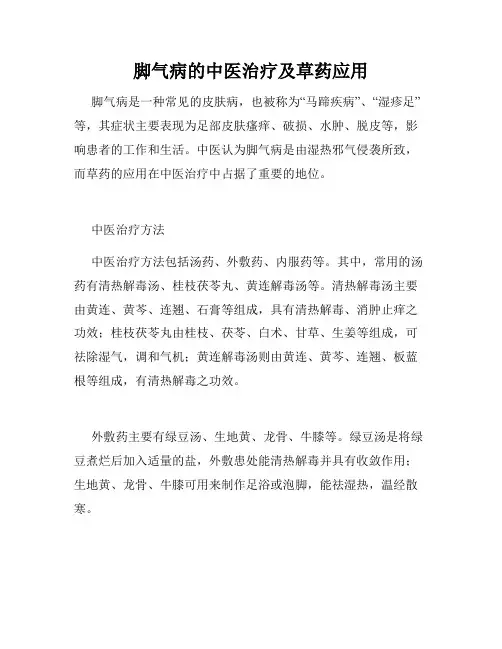 脚气病的中医治疗及草药应用

脚气病是一种常见的皮肤病，也被称为“马蹄疾病”、“湿疹足”等，其症状主要表现为足部皮肤瘙痒、破损、水肿、脱皮等，影响患者的工作和生活。中医认为脚气病是由湿热邪气侵袭所致，而草药的应用在中医治疗中占据了重要的地位。

中医治疗方法

中医治疗方法包括汤药、外敷药、内服药等。其中，常用的汤药有清热解毒汤、桂枝茯苓丸、黄连解毒汤等。清热解毒汤主要由黄连、黄芩、连翘、石膏等组成，具有清热解毒、消肿止痒之功效；桂枝茯苓丸由桂枝、茯苓、白术、甘草、生姜等组成，可祛除湿气，调和气机；黄连解毒汤则由黄连、黄芩、连翘、板蓝根等组成，有清热解毒之功效。

外敷药主要有绿豆汤、生地黄、龙骨、牛膝等。绿豆汤是将绿豆煮烂后加入适量的盐，外敷患处能清热解毒并具有收敛作用；生地黄、龙骨、牛膝可用来制作足浴或泡脚，能祛湿热，温经散寒。